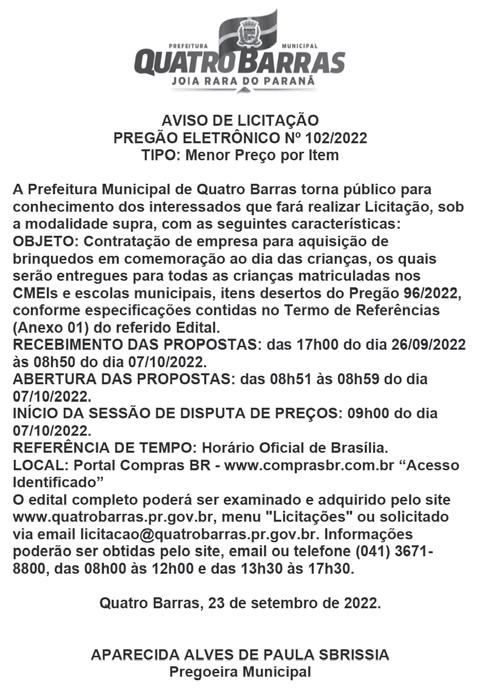 PREFEITURA MUNICIPAL
QUATRO BARRAS
JOIA RARA DO PARANÁ

AVISO DE LICITAÇÃO
PREGÃO ELETRÔNICO Nº 102/2022
TIPO: Menor Preço por Item

A Prefeitura Municipal de Quatro Barras torna público para conhecimento dos interessados que fará realizar Licitação, sob a modalidade supra, com as seguintes características:
OBJETO: Contratação de empresa para aquisição de brinquedos em comemoração ao dia das crianças, os quais serão entregues para todas as crianças matriculadas nos CMEIs e escolas municipais, itens desertos do Pregão 96/2022, conforme especificações contidas no Termo de Referências (Anexo 01) do referido Edital.
RECEBIMENTO DAS PROPOSTAS: das 17h00 do dia 26/09/2022 às 08h50 do dia 07/10/2022.
ABERTURA DAS PROPOSTAS: das 08h51 às 08h59 do dia 07/10/2022.
INÍCIO DA SESSÃO DE DISPUTA DE PREÇOS: 09h00 do dia 07/10/2022.
REFERÊNCIA DE TEMPO: Horário Oficial de Brasília.
LOCAL: Portal Compras BR - www.comprasbr.com.br “Acesso Identificado”
O edital completo poderá ser examinado e adquirido pelo site www.quatrobarras.pr.gov.br, menu "Licitações" ou solicitado via email licitacao@quatrobarras.pr.gov.br. Informações poderão ser obtidas pelo site, email ou telefone (041) 3671-8800, das 08h00 às 12h00 e das 13h30 às 17h30.

Quatro Barras, 23 de setembro de 2022.

APARECIDA ALVES DE PAULA SBRISSIA
Pregoeira Municipal